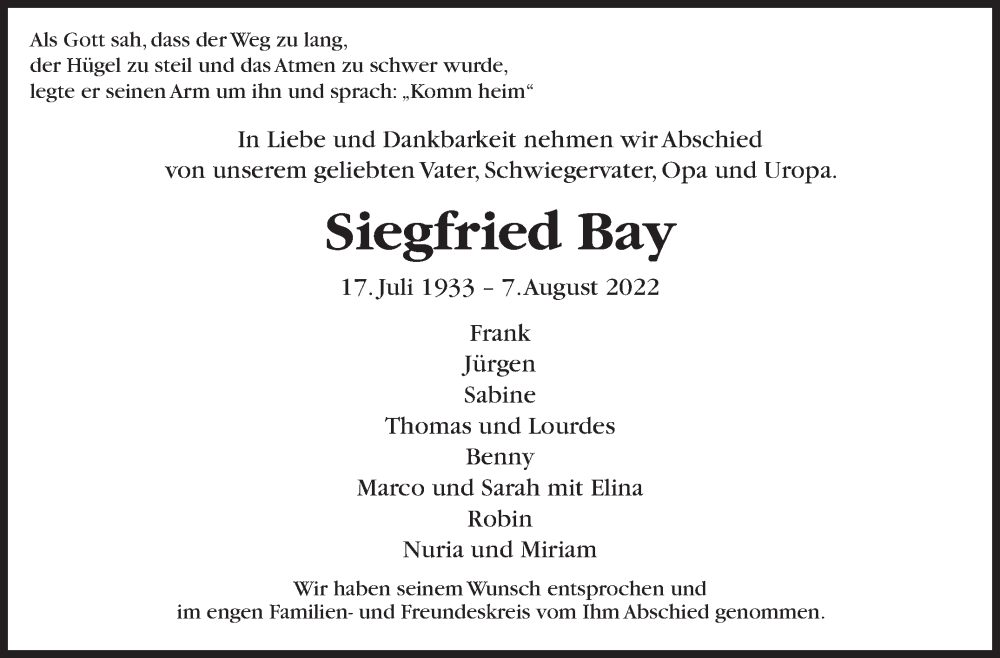 Als Gott sah, dass der Weg zu lang,
der Hügel zu steil und das Atmen zu schwer wurde,
legte er seinen Arm um ihn und sprach: „Komm heim“

In Liebe und Dankbarkeit nehmen wir Abschied von unserem geliebten Vater, Schwiegervater, Opa und Uropa.

Siegfried Bay

17. Juli 1933 – 7. August 2022

Frank
Jürgen
Sabine
Thomas und Lourdes
Benny
Marco und Sarah mit Elina
Robin
Nuria und Miriam

Wir haben seinem Wunsch entsprochen und im engen Familien- und Freundeskreis vom Ihm Abschied genommen.